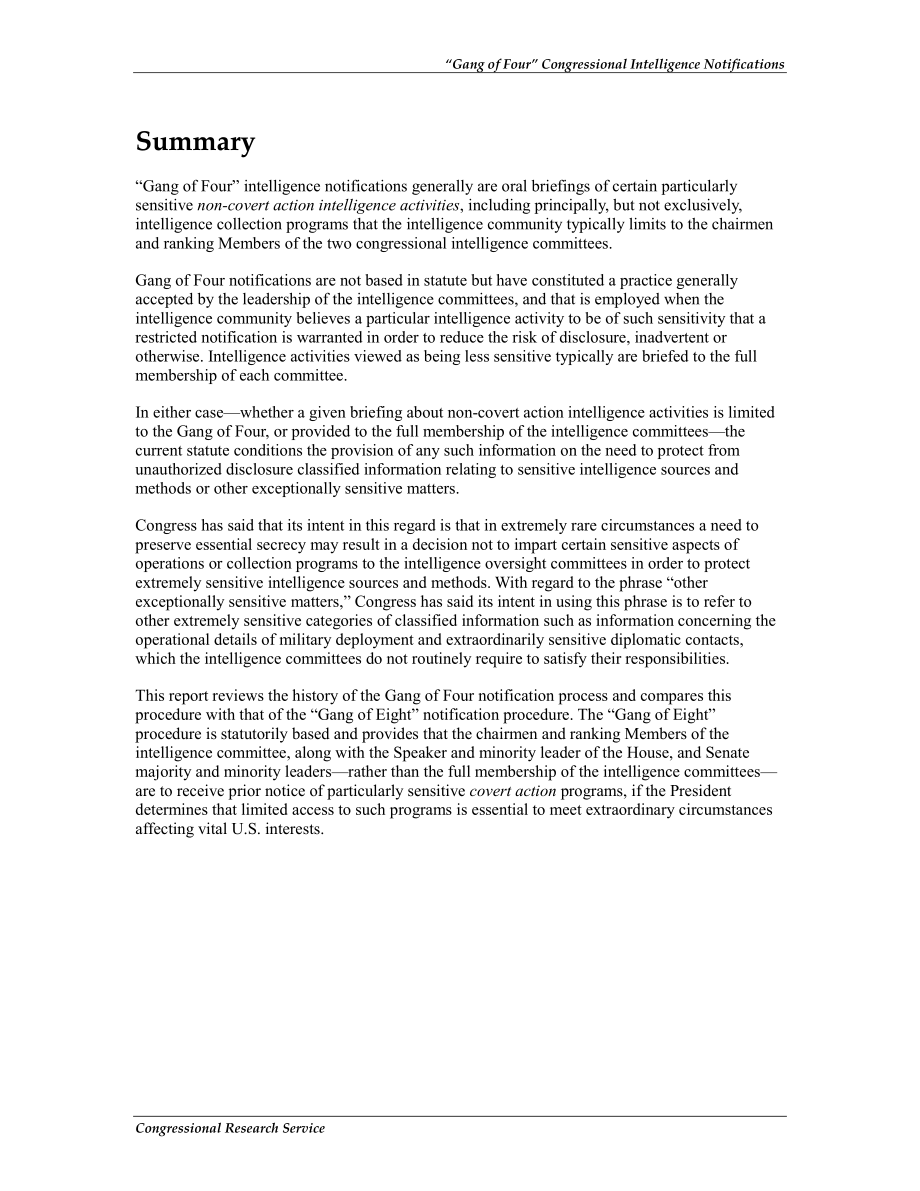 “Gang of Four” Congressional Intelligence Notifications

Summary

“Gang of Four” intelligence notifications generally are oral briefings of certain particularly sensitive non-covert action intelligence activities, including principally, but not exclusively, intelligence collection programs that the intelligence community typically limits to the chairmen and ranking Members of the two congressional intelligence committees.

Gang of Four notifications are not based in statute but have constituted a practice generally accepted by the leadership of the intelligence committees, and that is employed when the intelligence community believes a particular intelligence activity to be of such sensitivity that a restricted notification is warranted in order to reduce the risk of disclosure, inadvertent or otherwise. Intelligence activities viewed as being less sensitive typically are briefed to the full membership of each committee.

In either case—whether a given briefing about non-covert action intelligence activities is limited to the Gang of Four, or provided to the full membership of the intelligence committees—the current statute conditions the provision of any such information on the need to protect from unauthorized disclosure classified information relating to sensitive intelligence sources and methods or other exceptionally sensitive matters.

Congress has said that its intent in this regard is that in extremely rare circumstances a need to preserve essential secrecy may result in a decision not to impart certain sensitive aspects of operations or collection programs to the intelligence oversight committees in order to protect extremely sensitive intelligence sources and methods. With regard to the phrase “other exceptionally sensitive matters,” Congress has said its intent in using this phrase is to refer to other extremely sensitive categories of classified information such as information concerning the operational details of military deployment and extraordinarily sensitive diplomatic contacts, which the intelligence committees do not routinely require to satisfy their responsibilities.

This report reviews the history of the Gang of Four notification process and compares this procedure with that of the “Gang of Eight” notification procedure. The “Gang of Eight” procedure is statutorily based and provides that the chairmen and ranking Members of the intelligence committee, along with the Speaker and minority leader of the House, and Senate majority and minority leaders—rather than the full membership of the intelligence committees—are to receive prior notice of particularly sensitive covert action programs, if the President determines that limited access to such programs is essential to meet extraordinary circumstances affecting vital U.S. interests.

Congressional Research Service